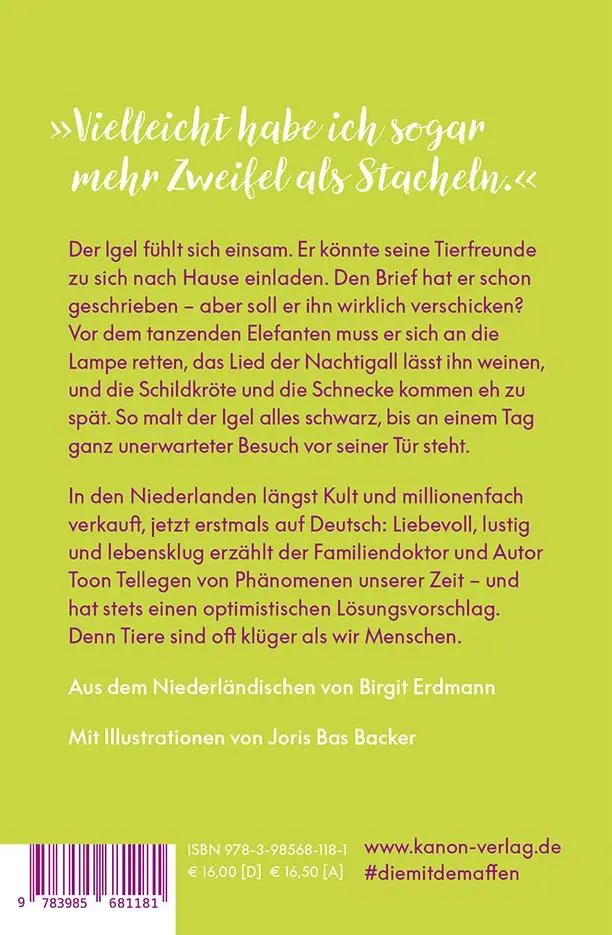 »Vielleicht habe ich sogar mehr Zweifel als Stacheln.«

Der Igel fühlt sich einsam. Er könnte seine Tierfreunde zu sich nach Hause einladen. Den Brief hat er schon geschrieben – aber soll er ihn wirklich verschicken? Vor dem tanzenden Elefanten muss er sich an die Lampe retten, das Lied der Nachtigall lässt ihn weinen, und die Schildkröte und die Schnecke kommen eh zu spät. So malt der Igel alles schwarz, bis an einem Tag ganz unerwarteter Besuch vor seiner Tür steht.

In den Niederlanden längst Kult und millionenfach verkauft, jetzt erstmals auf Deutsch: Liebevoll, lustig und lebensklug erzählt der Familiendoktor und Autor Toon Tellegen von Phänomenen unserer Zeit – und hat stets einen optimistischen Lösungsvorschlag. Denn Tiere sind oft klüger als wir Menschen.

Aus dem Niederländischen von Birgit Erdmann

Mit Illustrationen von Joris Bas Backer

9 783985 681181

ISBN 978-3-98568-118-1
€ 16,00 [D] € 16,50 [A]

www.kanon-verlag.de
#diemitdemaffen